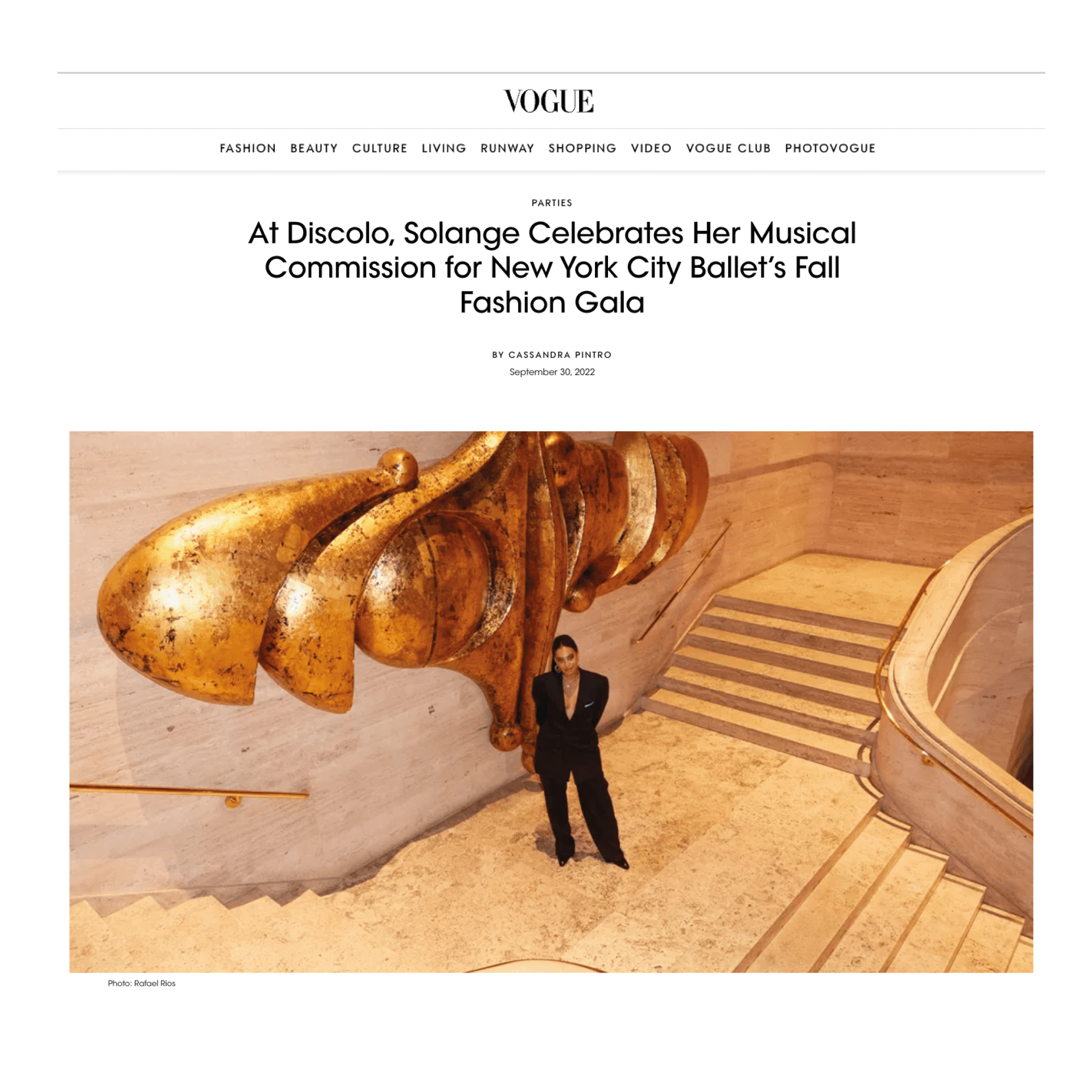 VOGUE

FASHION BEAUTY CULTURE LIVING RUNWAY SHOPPING VIDEO VOGUE CLUB PHOTOVOGUE

PARTIES

At Discolo, Solange Celebrates Her Musical Commission for New York City Ballet's Fall Fashion Gala

BY CASSANDRA PINTRO

September 30, 2022

Photo: Rafael Rios